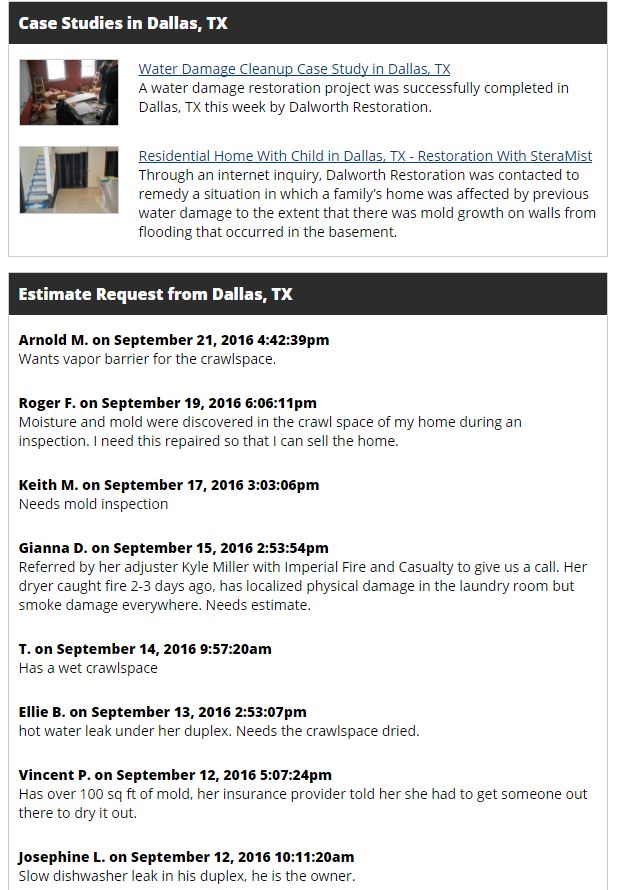 Case Studies in Dallas, TX

Water Damage Cleanup Case Study in Dallas, TX
A water damage restoration project was successfully completed in Dallas, TX this week by Dalworth Restoration.

Residential Home With Child in Dallas, TX - Restoration With SteraMist
Through an internet inquiry, Dalworth Restoration was contacted to remedy a situation in which a family's home was affected by previous water damage to the extent that there was mold growth on walls from flooding that occurred in the basement.

Estimate Request from Dallas, TX

Arnold M. on September 21, 2016 4:42:39pm
Wants vapor barrier for the crawlspace.

Roger F. on September 19, 2016 6:06:11pm
Moisture and mold were discovered in the crawl space of my home during an inspection. I need this repaired so that I can sell the home.

Keith M. on September 17, 2016 3:03:06pm
Needs mold inspection

Gianna D. on September 15, 2016 2:53:54pm
Referred by her adjuster Kyle Miller with Imperial Fire and Casualty to give us a call. Her dryer caught fire 2-3 days ago, has localized physical damage in the laundry room but smoke damage everywhere. Needs estimate.

T. on September 14, 2016 9:57:20am
Has a wet crawlspace

Ellie B. on September 13, 2016 2:53:07pm
hot water leak under her duplex. Needs the crawlspace dried.

Vincent P. on September 12, 2016 5:07:24pm
Has over 100 sq ft of mold, her insurance provider told her she had to get someone out there to dry it out.

Josephine L. on September 12, 2016 10:11:20am
Slow dishwasher leak in his duplex, he is the owner.